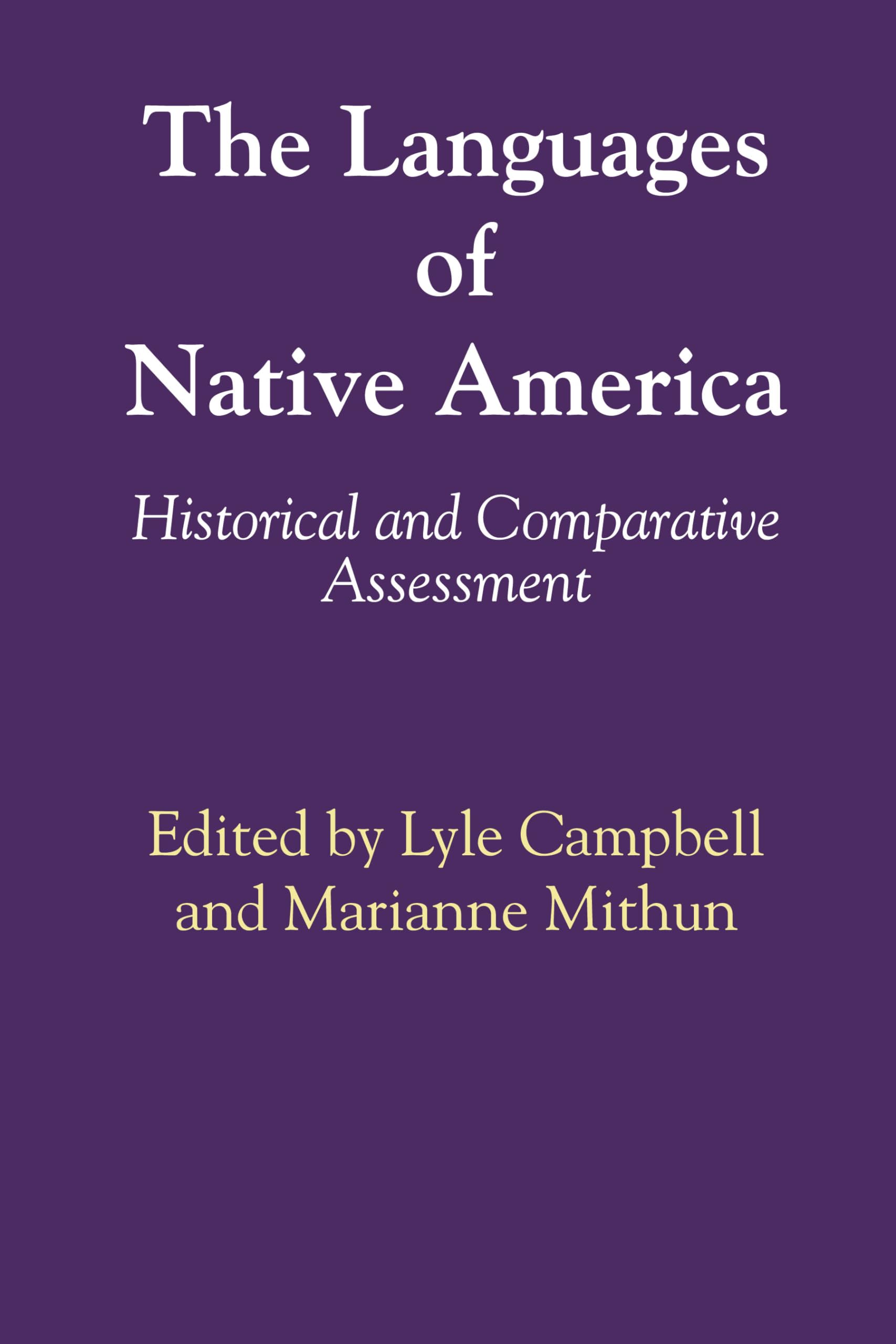 The Languages of Native America

Historical and Comparative Assessment

Edited by Lyle Campbell and Marianne Mithun